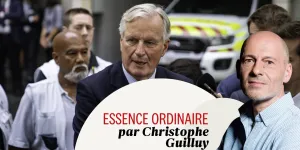 ESSENCE ORDINAIRE
par Christophe Guilluy